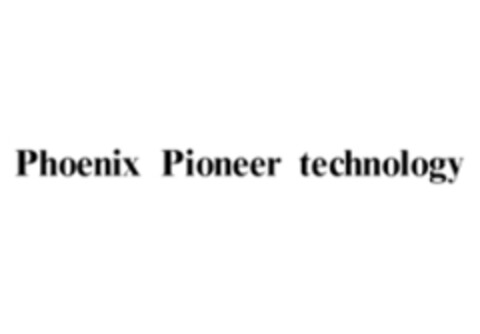 Phoenix Pioneer technology